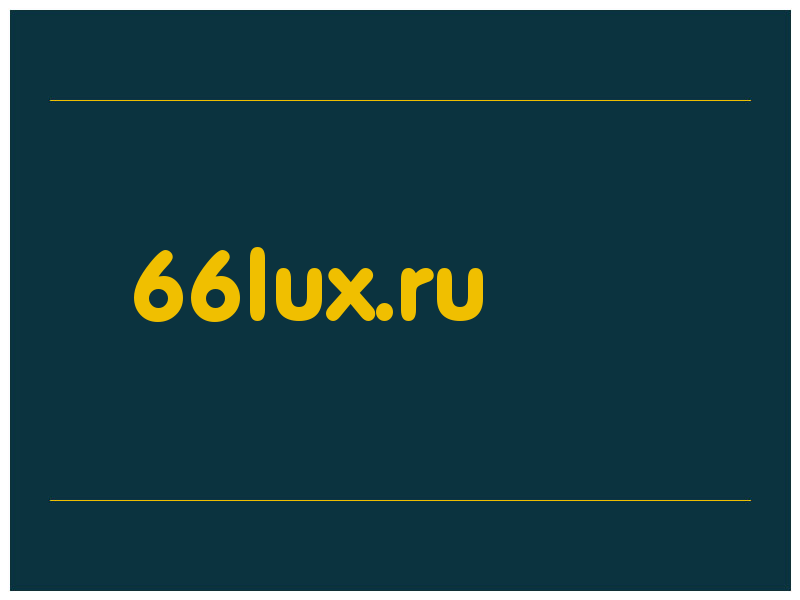 66lux.ru